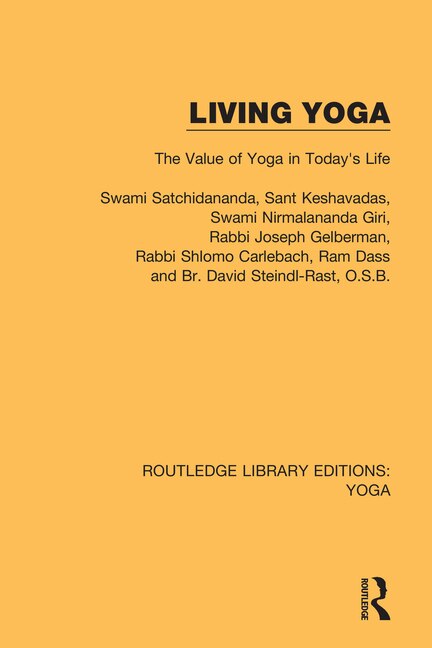 LIVING YOGA

The Value of Yoga in Today's Life

Swami Satchidananda, Sant Keshavadas, Swami Nirmalananda Giri, Rabbi Joseph Gelberman, Rabbi Shlomo Carlebach, Ram Dass and Br. David Steindl-Rast, O.S.B.

ROUTLEDGE LIBRARY EDITIONS: YOGA

ROUTLEDGE